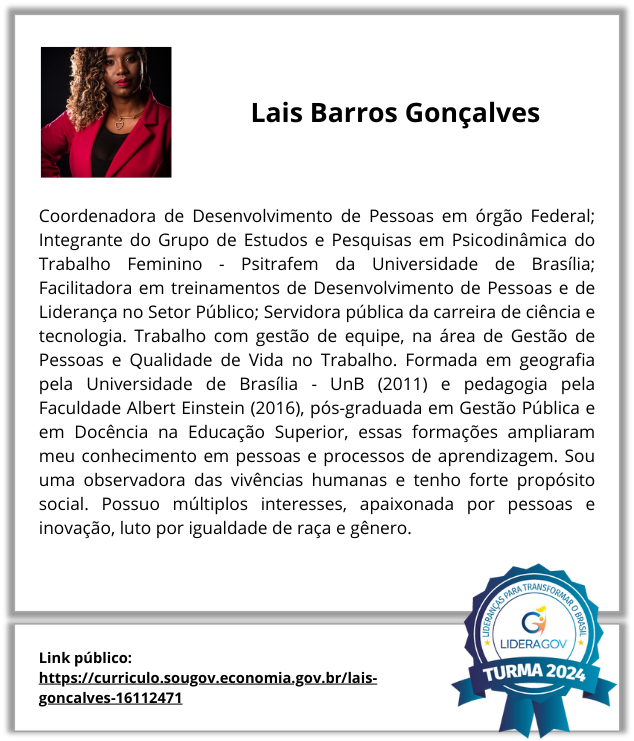 Lais Barros Gonçalves

Coordenadora de Desenvolvimento de Pessoas em órgão Federal; Integrante do Grupo de Estudos e Pesquisas em Psicodinâmica do Trabalho Feminino - Psitrafem da Universidade de Brasília; Facilitadora em treinamentos de Desenvolvimento de Pessoas e de Liderança no Setor Público; Servidora pública da carreira de ciência e tecnologia. Trabalho com gestão de equipe, na área de Gestão de Pessoas e Qualidade de Vida no Trabalho. Formada em geografia pela Universidade de Brasília - UnB (2011) e pedagogia pela Faculdade Albert Einstein (2016), pós-graduada em Gestão Pública e em Docência na Educação Superior, essas formações ampliaram meu conhecimento em pessoas e processos de aprendizagem. Sou uma observadora das vivências humanas e tenho forte propósito social. Possuo múltiplos interesses, apaixonada por pessoas e inovação, luto por igualdade de raça e gênero.

Link público:
https://curriculo.sougov.economia.gov.br/lais-goncalves-16112471

LIDERANÇAS PARA TRANSFORMAR O BRASIL
LIDERAGOV
TURMA 2024